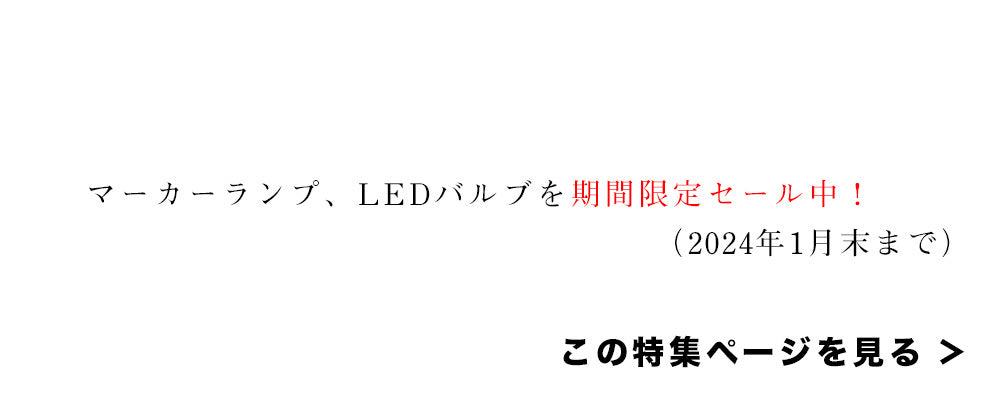 マーカーランプ、LEDバルブを期間限定セール中！
（2024年1月末まで）

この特集ページを見る ＞